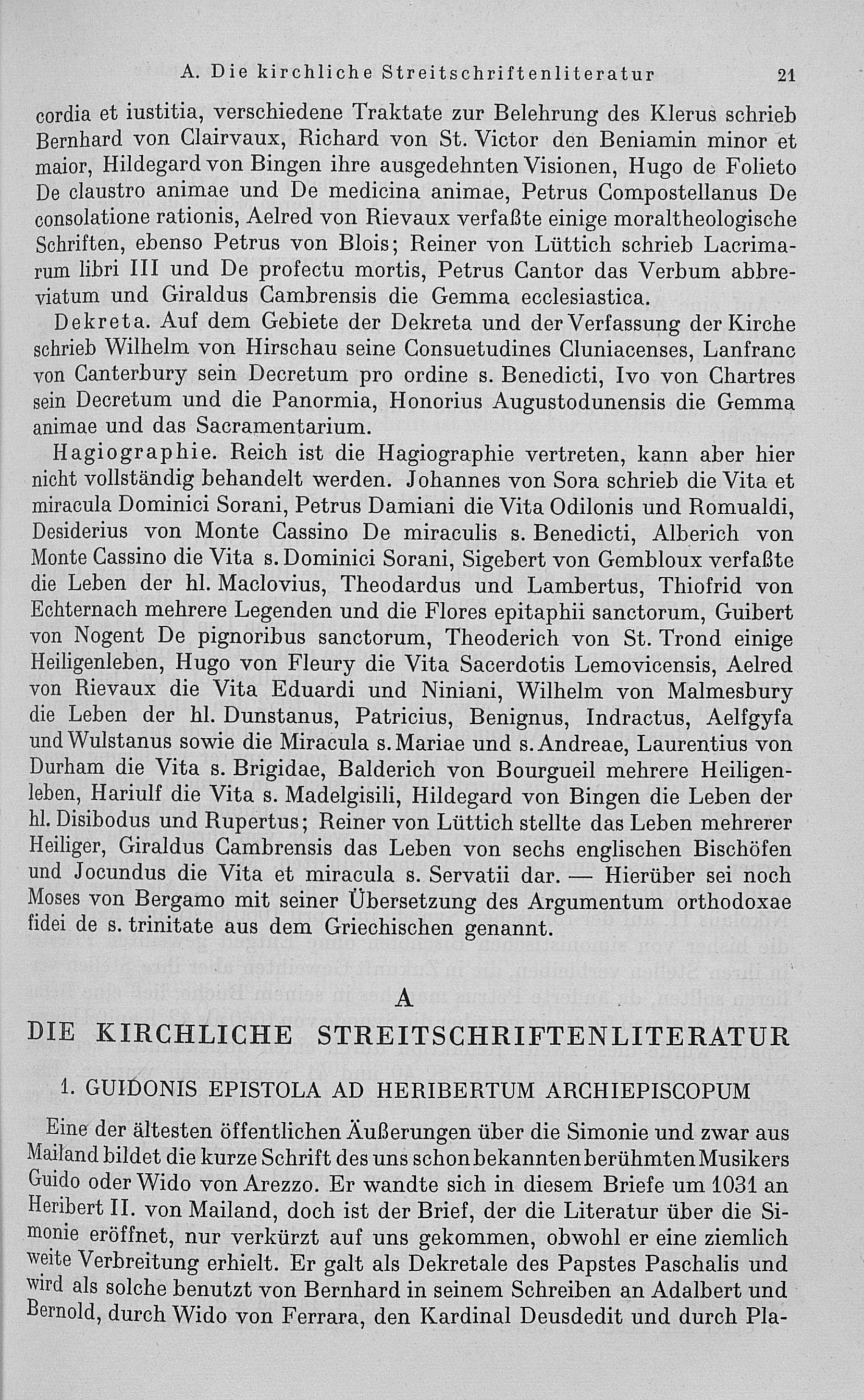 A. Die kirchliche Streitschriftenliteratur 21

cordia et iustitia, verschiedene Traktate zur Belehrung des Klerus schrieb Bernhard von Clairvaux, Richard von St. Victor den Beniamin minor et maior, Hildegard von Bingen ihre ausgedehnten Visionen, Hugo de Folieto De claustro animae und De medicina animae, Petrus Compostellanus De consolatione rationis, Aelred von Rievaux verfaßte einige moraltheologische Schriften, ebenso Petrus von Blois; Reiner von Lüttich schrieb Lacrimarum libri III und De profectu mortis, Petrus Cantor das Verbum abbreviatum und Giraldus Cambrensis die Gemma ecclesiastica.

Dekreta. Auf dem Gebiete der Dekreta und der Verfassung der Kirche schrieb Wilhelm von Hirschau seine Consuetudines Cluniacenses, Lanfranc von Canterbury sein Decretum pro ordine s. Benedicti, Ivo von Chartres sein Decretum und die Panormia, Honorius Augustodunensis die Gemma animae und das Sacramentarium.

Hagiographie. Reich ist die Hagiographie vertreten, kann aber hier nicht vollständig behandelt werden. Johannes von Sora schrieb die Vita et miracula Dominici Sorani, Petrus Damiani die Vita Odilonis und Romualdi, Desiderius von Monte Cassino De miraculis s. Benedicti, Alberich von Monte Cassino die Vita s. Dominici Sorani, Sigebert von Gembloux verfaßte die Leben der hl. Maclovius, Theodardus und Lambertus, Thiofrid von Echternach mehrere Legenden und die Flores epitaphii sanctorum, Guibert von Nogent De pignoribus sanctorum, Theoderich von St. Trond einige Heiligenleben, Hugo von Fleury die Vita Sacerdotis Lemovicensis, Aelred von Rievaux die Vita Eduardi und Niniani, Wilhelm von Malmesbury die Leben der hl. Dunstanus, Patricius, Benignus, Indractus, Aelfgyfa und Wulstanus sowie die Miracula s. Mariae und s. Andreae, Laurentius von Durham die Vita s. Brigidae, Balderich von Bourgueil mehrere Heiligenleben, Hariulf die Vita s. Madelgisili, Hildegard von Bingen die Leben der hl. Disibodus und Rupertus; Reiner von Lüttich stellte das Leben mehrerer Heiliger, Giraldus Cambrensis das Leben von sechs englischen Bischöfen und Jocundus die Vita et miracula s. Servatii dar. — Hierüber sei noch Moses von Bergamo mit seiner Übersetzung des Argumentum orthodoxae fidei de s. trinitate aus dem Griechischen genannt.

A
DIE KIRCHLICHE STREITSCHRIFTENLITERATUR

1. GUIDONIS EPISTOLA AD HERIBERTUM ARCHIEPISCOPUM

Eine der ältesten öffentlichen Äußerungen über die Simonie und zwar aus Mailand bildet die kurze Schrift des uns schon bekannten berühmten Musikers Guido oder Wido von Arezzo. Er wandte sich in diesem Briefe um 1031 an Heribert II. von Mailand, doch ist der Brief, der die Literatur über die Simonie eröffnet, nur verkürzt auf uns gekommen, obwohl er eine ziemlich weite Verbreitung erhielt. Er galt als Dekretale des Papstes Paschalis und wird als solche benutzt von Bernhard in seinem Schreiben an Adalbert und Bernold, durch Wido von Ferrara, den Kardinal Deusdedit und durch Pla-